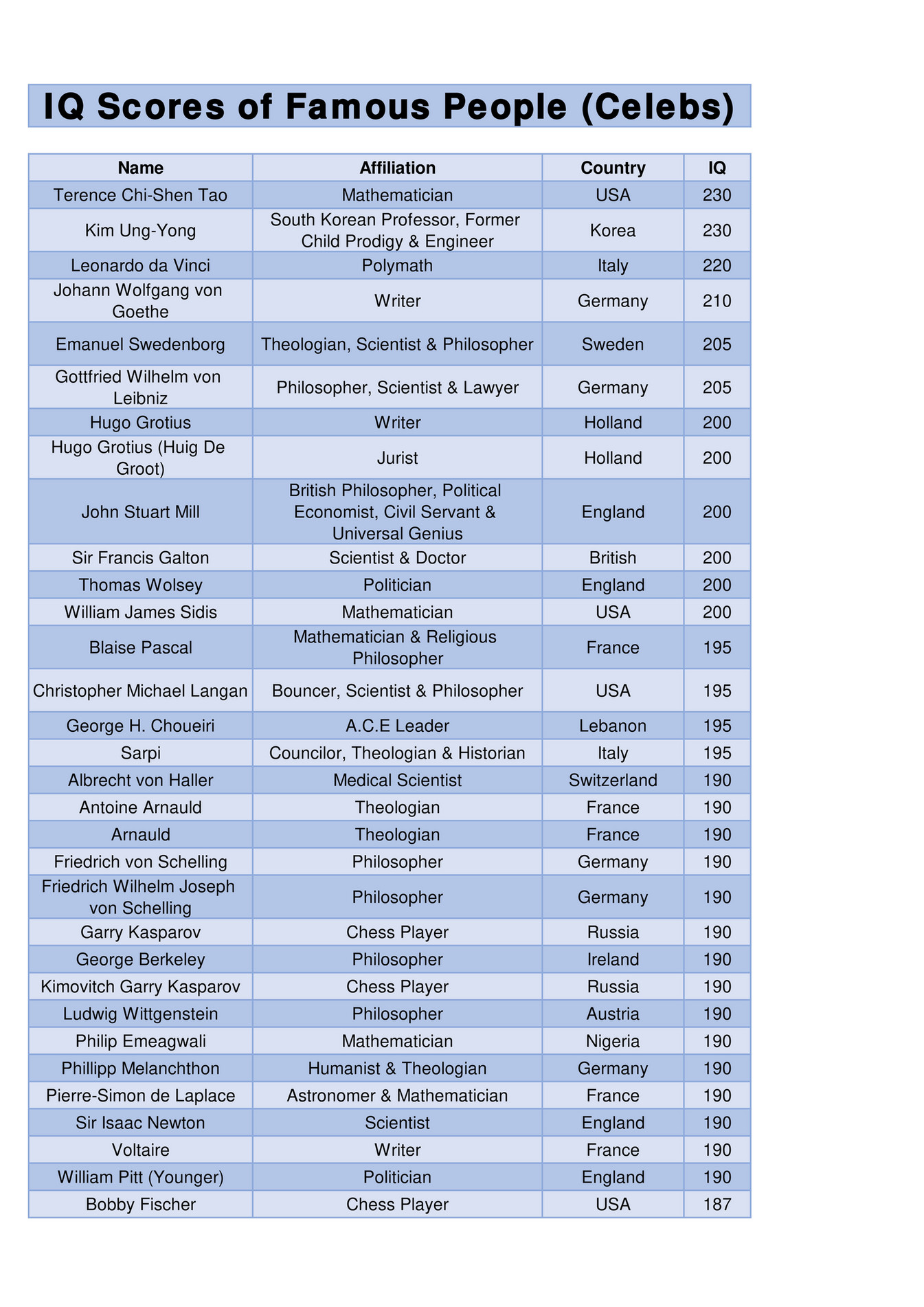 IQ Scores of Famous People (Celebs)

| Name | Affiliation | Country | IQ |
|---|---|---|---|
| Terence Chi-Shen Tao | Mathematician | USA | 230 |
| Kim Ung-Yong | South Korean Professor, Former Child Prodigy & Engineer | Korea | 230 |
| Leonardo da Vinci | Polymath | Italy | 220 |
| Johann Wolfgang von Goethe | Writer | Germany | 210 |
| Emanuel Swedenborg | Theologian, Scientist & Philosopher | Sweden | 205 |
| Gottfried Wilhelm von Leibniz | Philosopher, Scientist & Lawyer | Germany | 205 |
| Hugo Grotius | Writer | Holland | 200 |
| Hugo Grotius (Huig De Groot) | Jurist | Holland | 200 |
| John Stuart Mill | British Philosopher, Political Economist, Civil Servant & Universal Genius | England | 200 |
| Sir Francis Galton | Scientist & Doctor | British | 200 |
| Thomas Wolsey | Politician | England | 200 |
| William James Sidis | Mathematician | USA | 200 |
| Blaise Pascal | Mathematician & Religious Philosopher | France | 195 |
| Christopher Michael Langan | Bouncer, Scientist & Philosopher | USA | 195 |
| George H. Choueiri | A.C.E Leader | Lebanon | 195 |
| Sarpi | Councilor, Theologian & Historian | Italy | 195 |
| Albrecht von Haller | Medical Scientist | Switzerland | 190 |
| Antoine Arnauld | Theologian | France | 190 |
| Arnauld | Theologian | France | 190 |
| Friedrich von Schelling | Philosopher | Germany | 190 |
| Friedrich Wilhelm Joseph von Schelling | Philosopher | Germany | 190 |
| Garry Kasparov | Chess Player | Russia | 190 |
| George Berkeley | Philosopher | Ireland | 190 |
| Kimovitch Garry Kasparov | Chess Player | Russia | 190 |
| Ludwig Wittgenstein | Philosopher | Austria | 190 |
| Philip Emeagwali | Mathematician | Nigeria | 190 |
| Phillipp Melanchthon | Humanist & Theologian | Germany | 190 |
| Pierre-Simon de Laplace | Astronomer & Mathematician | France | 190 |
| Sir Isaac Newton | Scientist | England | 190 |
| Voltaire | Writer | France | 190 |
| William Pitt (Younger) | Politician | England | 190 |
| Bobby Fischer | Chess Player | USA | 187 |